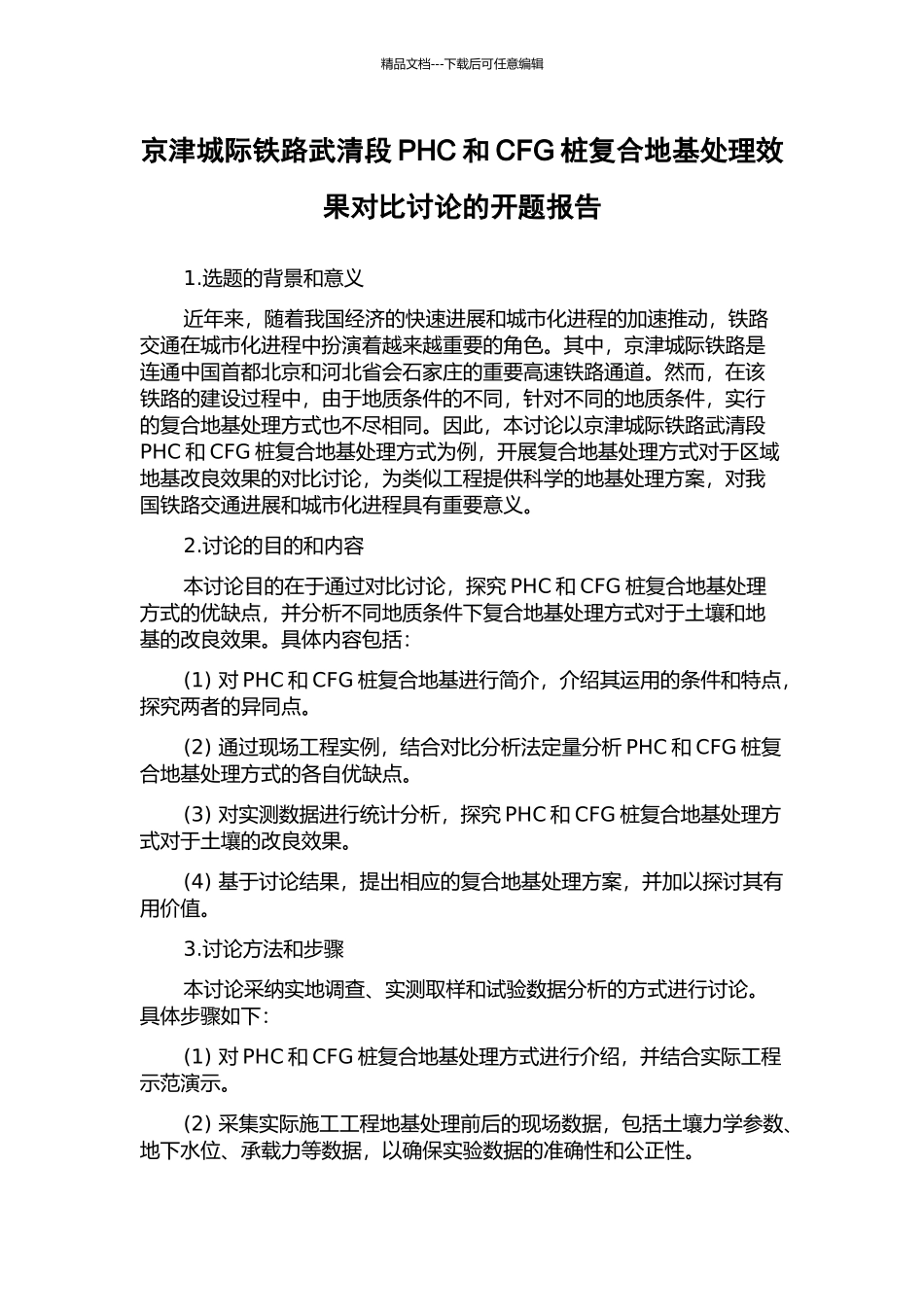 精品文档---下载后可任意编辑

京津城际铁路武清段 PHC 和 CFG 桩复合地基处理效果对比讨论的开题报告

1.选题的背景和意义

近年来，随着我国经济的快速进展和城市化进程的加速推动，铁路交通在城市化进程中扮演着越来越重要的角色。其中，京津城际铁路是连通中国首都北京和河北省会石家庄的重要高速铁路通道。然而，在该铁路的建设过程中，由于地质条件的不同，针对不同的地质条件，实行的复合地基处理方式也不尽相同。因此，本讨论以京津城际铁路武清段 PHC 和 CFG 桩复合地基处理方式为例，开展复合地基处理方式对于区域地基改良效果的对比讨论，为类似工程提供科学的地基处理方案，对我国铁路交通进展和城市化进程具有重要意义。

2.讨论的目的和内容

本讨论目的在于通过对比讨论，探究 PHC 和 CFG 桩复合地基处理方式的优缺点，并分析不同地质条件下复合地基处理方式对于土壤和地基的改良效果。具体内容包括：

(1) 对 PHC 和 CFG 桩复合地基进行简介，介绍其运用的条件和特点，探究两者的异同点。

(2) 通过现场工程实例，结合对比分析法定量分析 PHC 和 CFG 桩复合地基处理方式的各自优缺点。

(3) 对实测数据进行统计分析，探究 PHC 和 CFG 桩复合地基处理方式对于土壤的改良效果。

(4) 基于讨论结果，提出相应的复合地基处理方案，并加以探讨其有用价值。

3.讨论方法和步骤

本讨论采纳实地调查、实测取样和试验数据分析的方式进行讨论。具体步骤如下：

(1) 对 PHC 和 CFG 桩复合地基处理方式进行介绍，并结合实际工程示范演示。

(2) 采集实际施工工程地基处理前后的现场数据，包括土壤力学参数、地下水位、承载力等数据，以确保实验数据的准确性和公正性。